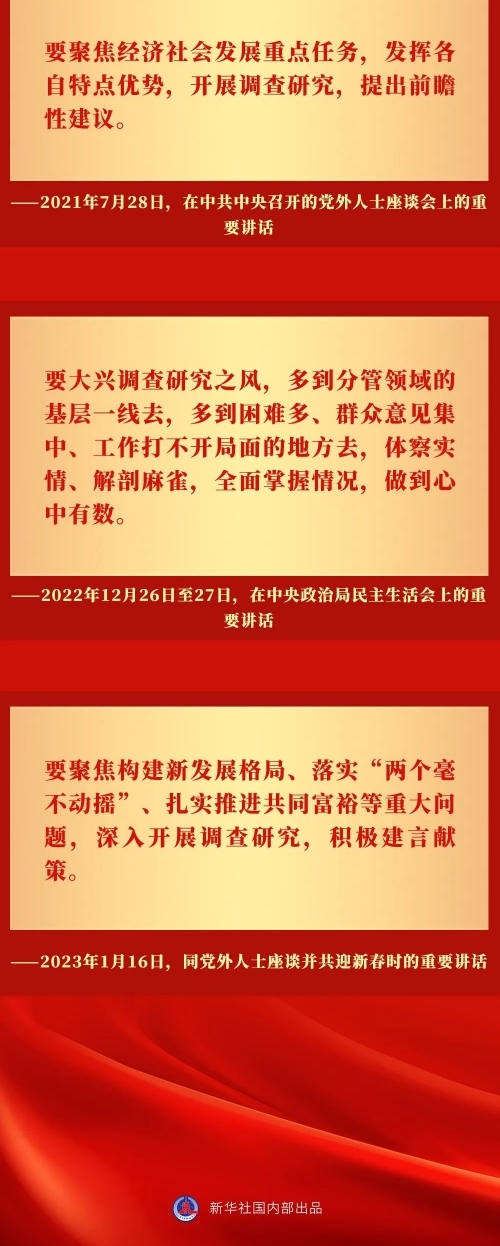 要聚焦经济社会发展重点任务，发挥各自特点优势，开展调查研究，提出前瞻性建议。

——2021年7月28日，在中共中央召开的党外人士座谈会上的重要讲话

要大兴调查研究之风，多到分管领域的基层一线去，多到困难多、群众意见集中、工作打不开局面的地方去，体察实情、解剖麻雀，全面掌握情况，做到心中有数。

——2022年12月26日至27日，在中央政治局民主生活会上的重要讲话

要聚焦构建新发展格局、落实“两个毫不动摇”、扎实推进共同富裕等重大问题，深入开展调查研究，积极建言献策。

——2023年1月16日，同党外人士座谈并共迎新春时的重要讲话

新华社国内部出品